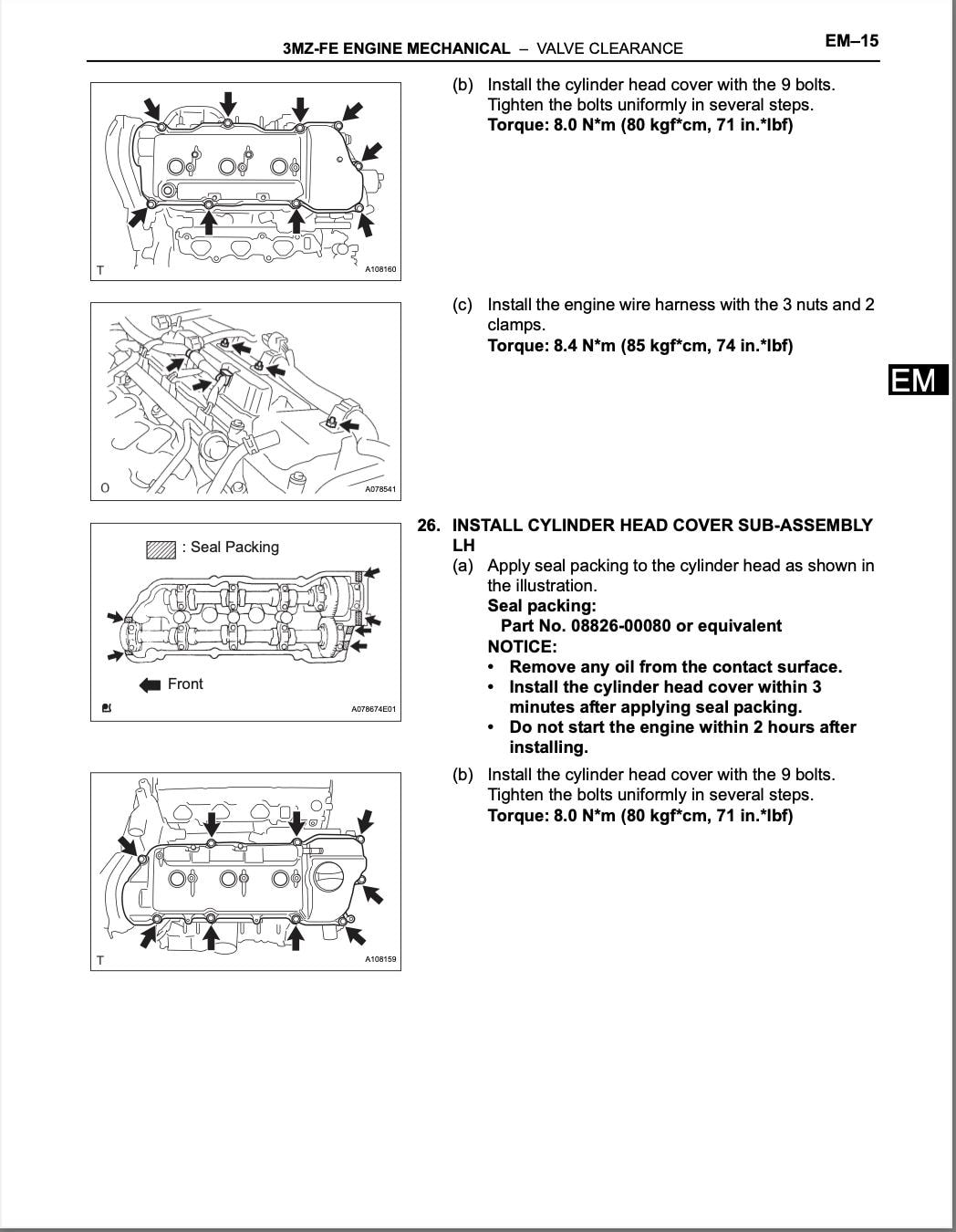 3MZ-FE ENGINE MECHANICAL – VALVE CLEARANCE EM–15

T A108160

(b) Install the cylinder head cover with the 9 bolts. Tighten the bolts uniformly in several steps.
Torque: 8.0 N*m (80 kgf*cm, 71 in.*lbf)

O A078541

(c) Install the engine wire harness with the 3 nuts and 2 clamps.
Torque: 8.4 N*m (85 kgf*cm, 74 in.*lbf)

EM

: Seal Packing

Front

A078674E01

26. INSTALL CYLINDER HEAD COVER SUB-ASSEMBLY LH
(a) Apply seal packing to the cylinder head as shown in the illustration.
Seal packing:
Part No. 08826-00080 or equivalent
NOTICE:
• Remove any oil from the contact surface.
• Install the cylinder head cover within 3 minutes after applying seal packing.
• Do not start the engine within 2 hours after installing.

T A108159

(b) Install the cylinder head cover with the 9 bolts. Tighten the bolts uniformly in several steps.
Torque: 8.0 N*m (80 kgf*cm, 71 in.*lbf)